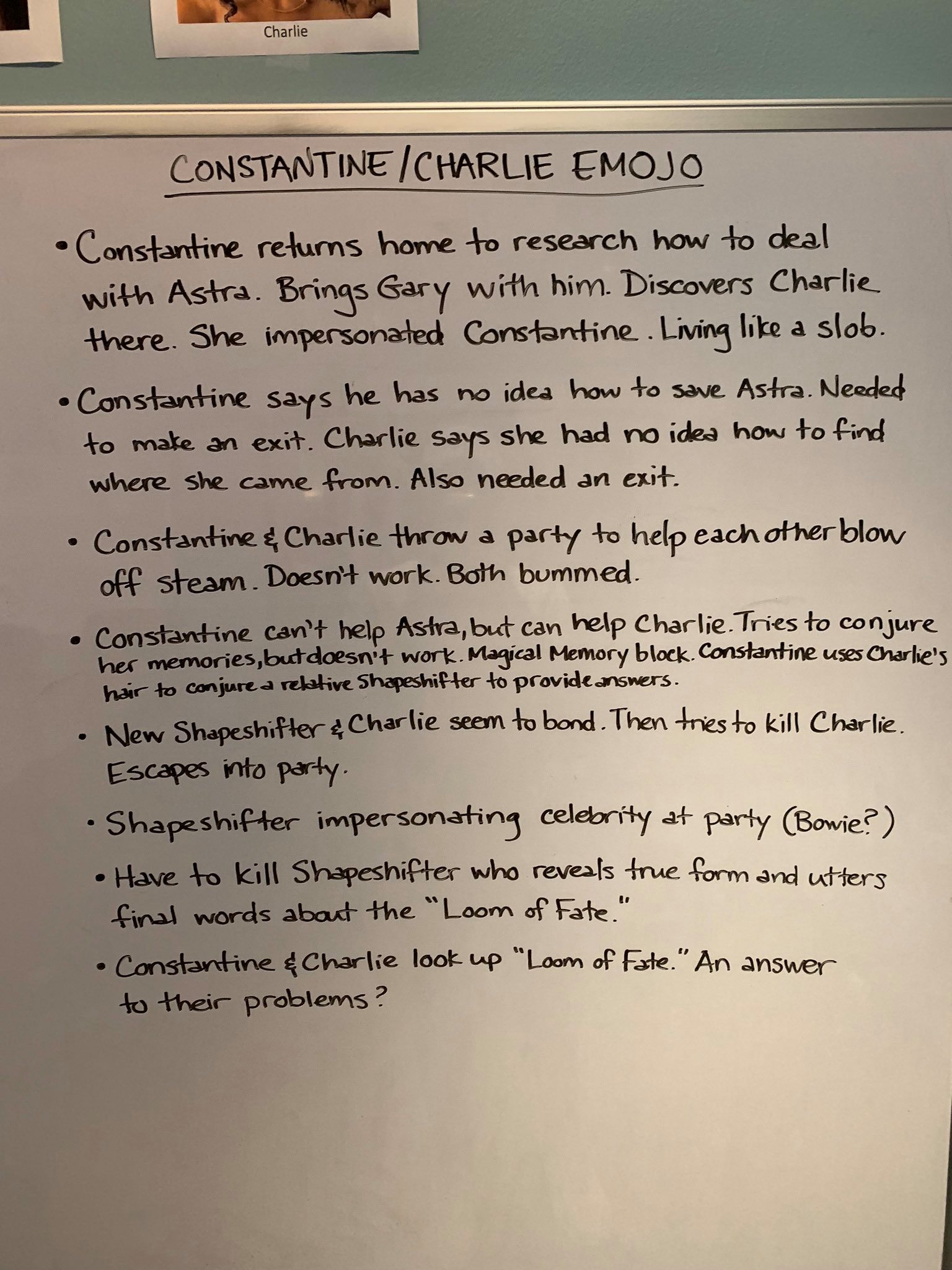 Charlie

CONSTANTINE/CHARLIE EMOJO

• Constantine returns home to research how to deal with Astra. Brings Gary with him. Discovers Charlie there. She impersonated Constantine. Living like a slob.

• Constantine says he has no idea how to save Astra. Needed to make an exit. Charlie says she had no idea how to find where she came from. Also needed an exit.

• Constantine & Charlie throw a party to help each other blow off steam. Doesn't work. Both bummed.

• Constantine can't help Astra, but can help Charlie. Tries to conjure her memories, but doesn't work. Magical Memory block. Constantine uses Charlie's hair to conjure a relative Shapeshifter to provide answers.

• New Shapeshifter & Charlie seem to bond. Then tries to kill Charlie. Escapes into party.

• Shapeshifter impersonating celebrity at party (Bowie?)

• Have to kill Shapeshifter who reveals true form and utters final words about the "Loom of Fate."

• Constantine & Charlie look up "Loom of Fate." An answer to their problems?